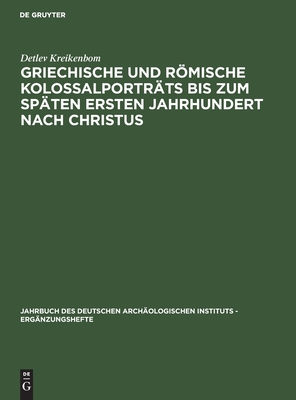 DE GRUYTER

Detlev Kreikenbom

GRIECHISCHE UND RÖMISCHE KOLOSSALPORTRÄTS BIS ZUM SPÄTEN ERSTEN JAHRHUNDERT NACH CHRISTUS

JAHRBUCH DES DEUTSCHEN ARCHÄOLOGISCHEN INSTITUTS - ERGÄNZUNGSHEFTE

DE G